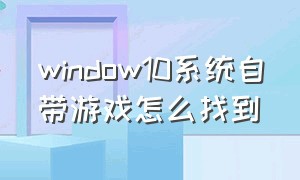 window10系统自带游戏怎么找到